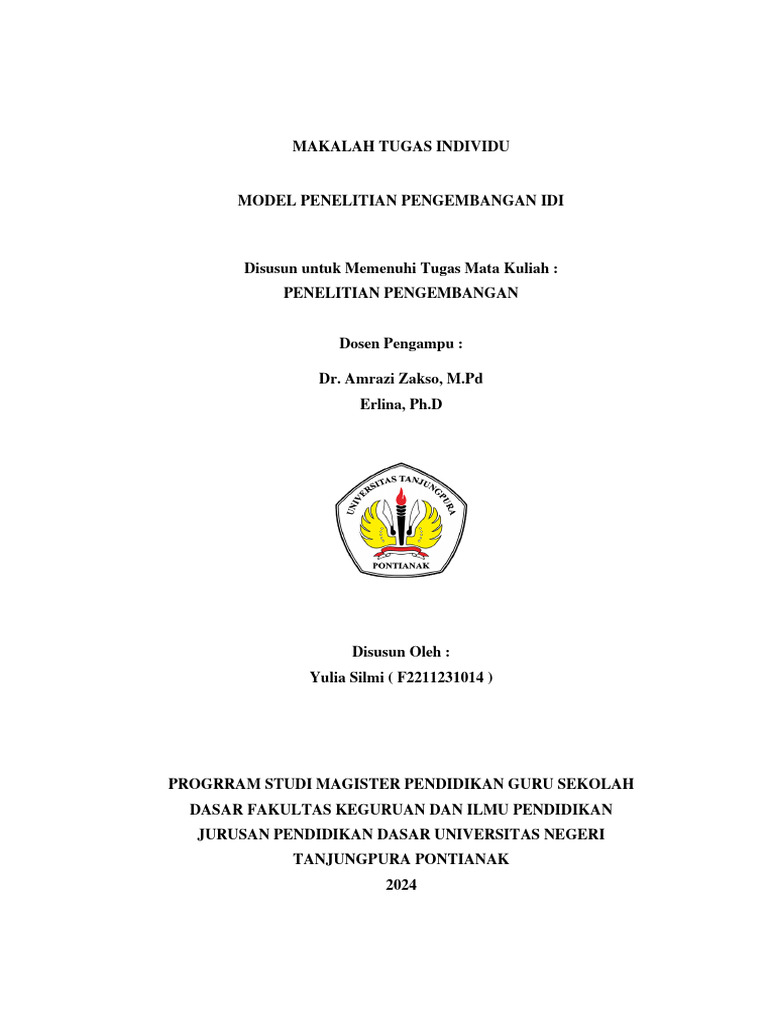 MAKALAH TUGAS INDIVIDU

MODEL PENELITIAN PENGEMBANGAN IDI

Disusun untuk Memenuhi Tugas Mata Kuliah :
PENELITIAN PENGEMBANGAN

Dosen Pengampu :

Dr. Amrazi Zakso, M.Pd
Erlina, Ph.D

UNIVERSITAS TANJUNGPURA
PONTIANAK

Disusun Oleh :
Yulia Silmi ( F2211231014 )

PROGRRAM STUDI MAGISTER PENDIDIKAN GURU SEKOLAH DASAR FAKULTAS KEGURUAN DAN ILMU PENDIDIKAN JURUSAN PENDIDIKAN DASAR UNIVERSITAS NEGERI TANJUNGPURA PONTIANAK
2024